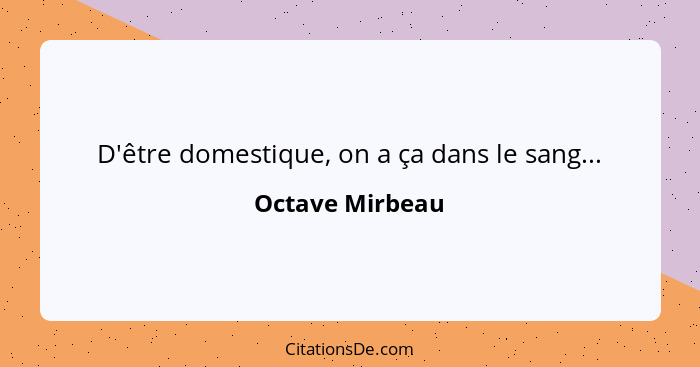 D'être domestique, on a ça dans le sang...

Octave Mirbeau

CitationsDe.com